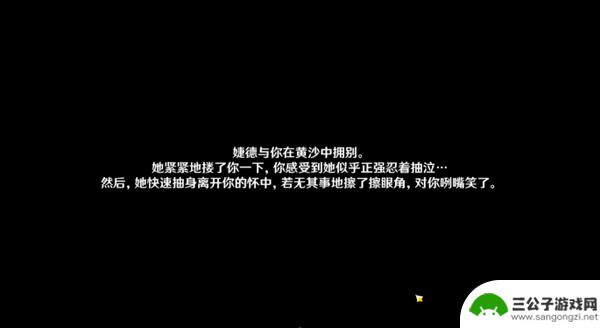 婕德与你在黄沙中拥别。
她紧紧地搂了你一下，你感受到她似乎正强忍着抽泣…
然后，她快速抽身离开你的怀中，若无其事地擦了擦眼角，对你咧嘴笑了。

三公子游戏网
www.sangongzi.net